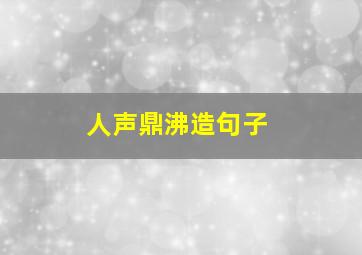 人声鼎沸造句子